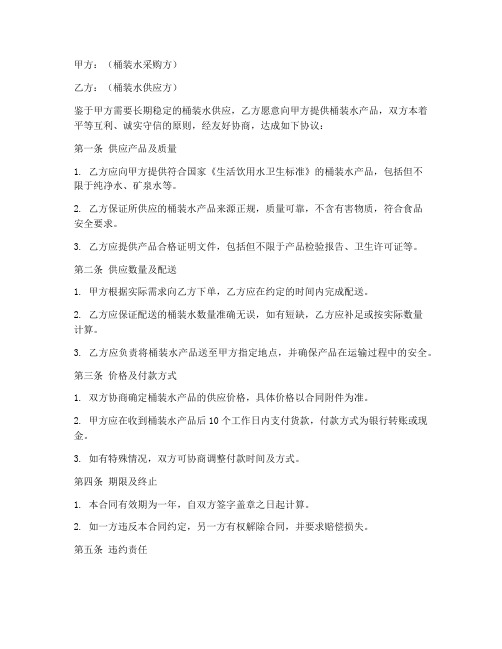 甲方：（桶装水采购方）

乙方：（桶装水供应方）

鉴于甲方需要长期稳定的桶装水供应，乙方愿意向甲方提供桶装水产品，双方本着平等互利、诚实守信的原则，经友好协商，达成如下协议：

第一条 供应产品及质量

1. 乙方应向甲方提供符合国家《生活饮用水卫生标准》的桶装水产品，包括但不限于纯净水、矿泉水等。

2. 乙方保证所供应的桶装水产品来源正规，质量可靠，不含有害物质，符合食品安全要求。

3. 乙方应提供产品合格证明文件，包括但不限于产品检验报告、卫生许可证等。

第二条 供应数量及配送

1. 甲方根据实际需求向乙方下单，乙方应在约定的时间内完成配送。

2. 乙方应保证配送的桶装水数量准确无误，如有短缺，乙方应补足或按实际数量计算。

3. 乙方应负责将桶装水产品送至甲方指定地点，并确保产品在运输过程中的安全。

第三条 价格及付款方式

1. 双方协商确定桶装水产品的供应价格，具体价格以合同附件为准。

2. 甲方应在收到桶装水产品后 10 个工作日内支付货款，付款方式为银行转账或现金。

3. 如有特殊情况，双方可协商调整付款时间及方式。

第四条 期限及终止

1. 本合同有效期为一年，自双方签字盖章之日起计算。

2. 如一方违反本合同约定，另一方有权解除合同，并要求赔偿损失。

第五条 违约责任